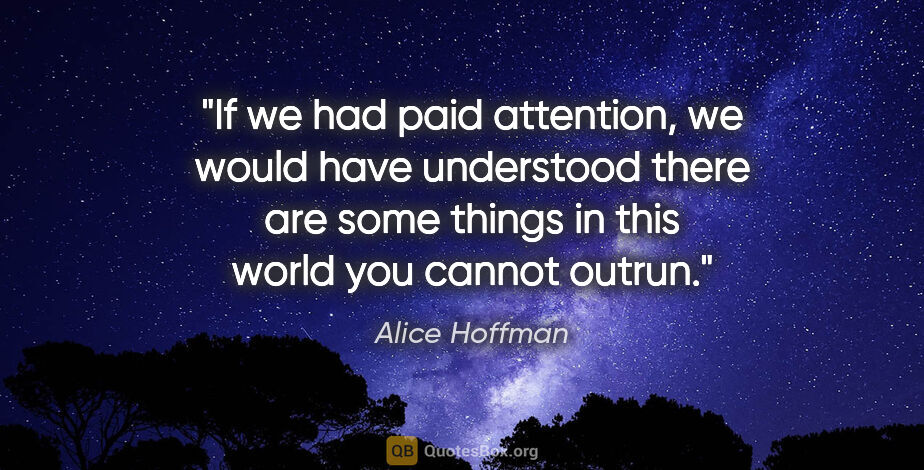 "If we had paid attention, we would have understood there are some things in this world you cannot outrun."

Alice Hoffman

QB QuotesBox.org